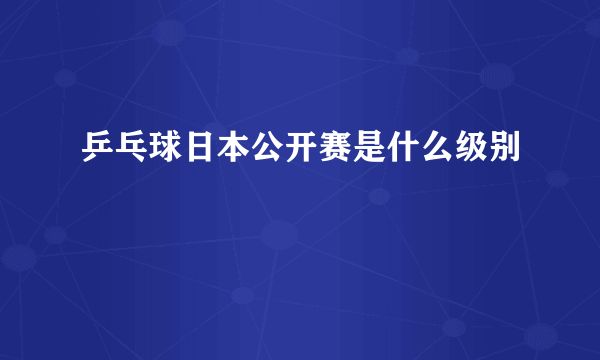 乒乓球日本公开赛是什么级别